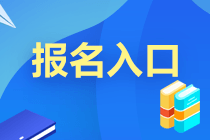 报名入口